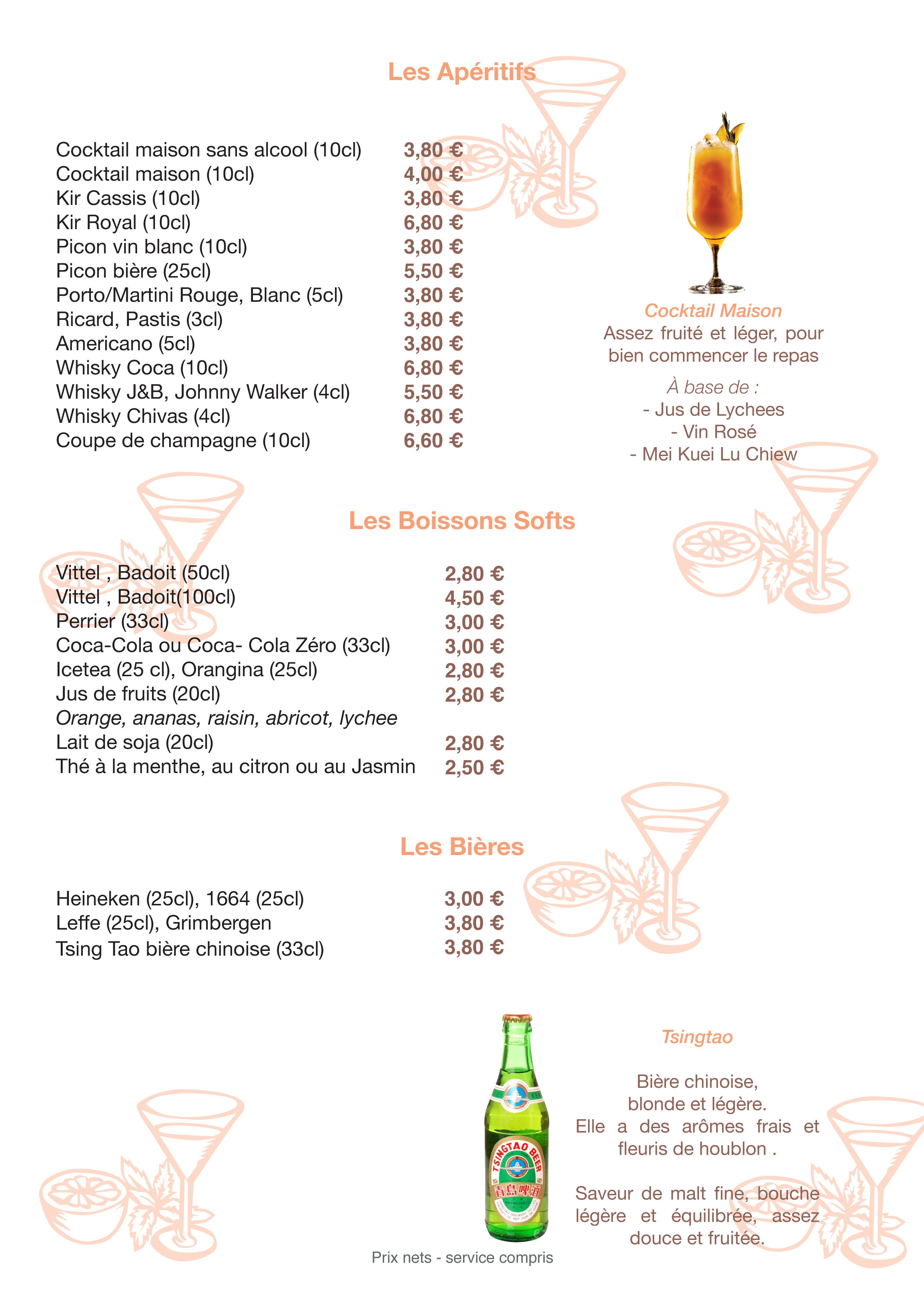 Les Apéritifs

| | |
|---|---|
| Cocktail maison sans alcool (10cl) | 3,80 € |
| Cocktail maison (10cl) | 4,00 € |
| Kir Cassis (10cl) | 3,80 € |
| Kir Royal (10cl) | 6,80 € |
| Picon vin blanc (10cl) | 3,80 € |
| Picon bière (25cl) | 5,50 € |
| Porto/Martini Rouge, Blanc (5cl) | 3,80 € |
| Ricard, Pastis (3cl) | 3,80 € |
| Americano (5cl) | 3,80 € |
| Whisky Coca (10cl) | 6,80 € |
| Whisky J&B, Johnny Walker (4cl) | 5,50 € |
| Whisky Chivas (4cl) | 6,80 € |
| Coupe de champagne (10cl) | 6,60 € |

Cocktail Maison
Assez fruité et léger, pour bien commencer le repas

À base de :
- Jus de Lychees
- Vin Rosé
- Mei Kuei Lu Chiew

Les Boissons Softs

| | |
|---|---|
| Vittel , Badoit (50cl) | 2,80 € |
| Vittel , Badoit(100cl) | 4,50 € |
| Perrier (33cl) | 3,00 € |
| Coca-Cola ou Coca- Cola Zéro (33cl) | 3,00 € |
| Icetea (25 cl), Orangina (25cl) | 2,80 € |
| Jus de fruits (20cl) | 2,80 € |
| Orange, ananas, raisin, abricot, lychee | |
| Lait de soja (20cl) | 2,80 € |
| Thé à la menthe, au citron ou au Jasmin | 2,50 € |

Les Bières

| | |
|---|---|
| Heineken (25cl), 1664 (25cl) | 3,00 € |
| Leffe (25cl), Grimbergen | 3,80 € |
| Tsing Tao bière chinoise (33cl) | 3,80 € |

TSINGTAO BEER
青島啤酒

Tsingtao

Bière chinoise, blonde et légère. Elle a des arômes frais et fleuris de houblon .

Saveur de malt fine, bouche légère et équilibrée, assez douce et fruitée.

Prix nets - service compris